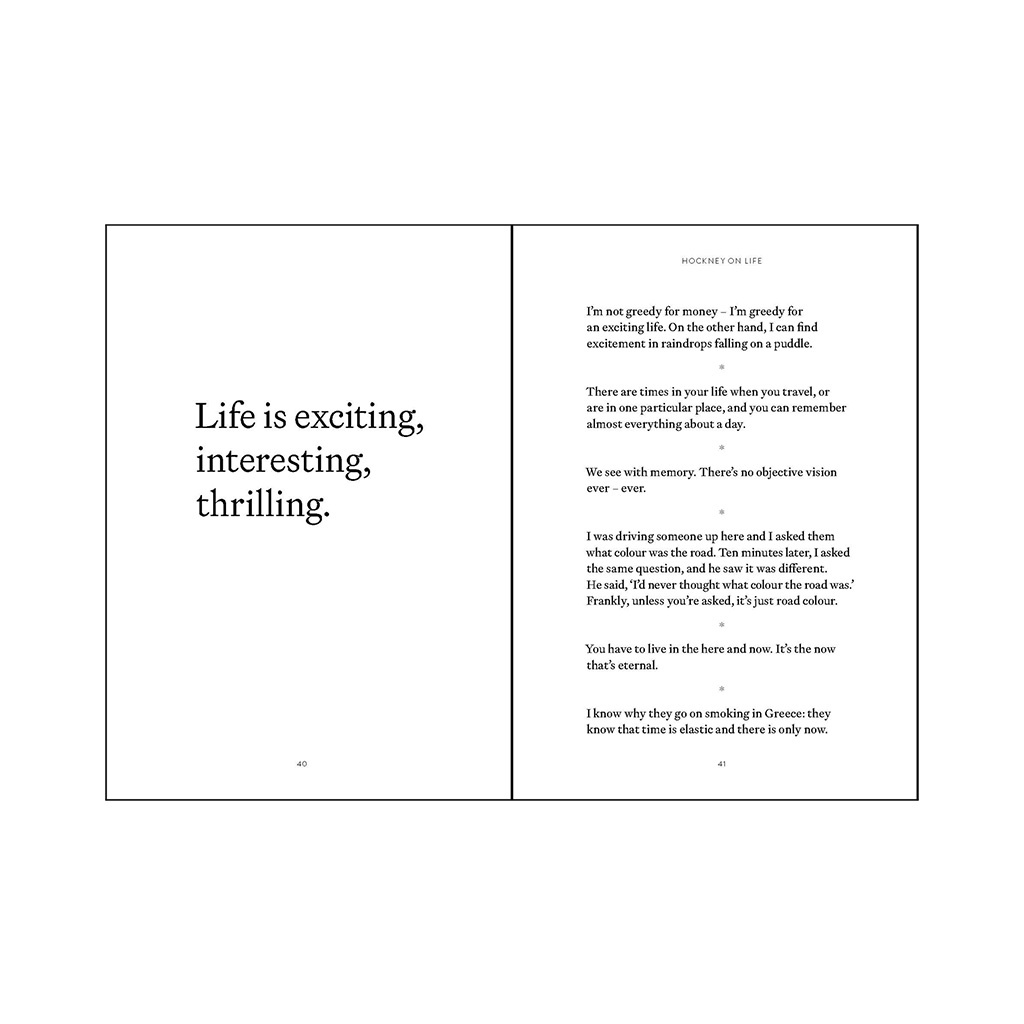 Life is exciting, interesting, thrilling.

40

HOCKNEY ON LIFE

I'm not greedy for money – I'm greedy for an exciting life. On the other hand, I can find excitement in raindrops falling on a puddle.

*

There are times in your life when you travel, or are in one particular place, and you can remember almost everything about a day.

*

We see with memory. There's no objective vision ever – ever.

*

I was driving someone up here and I asked them what colour was the road. Ten minutes later, I asked the same question, and he saw it was different. He said, 'I'd never thought what colour the road was.' Frankly, unless you're asked, it's just road colour.

*

You have to live in the here and now. It's the now that's eternal.

*

I know why they go on smoking in Greece: they know that time is elastic and there is only now.

41